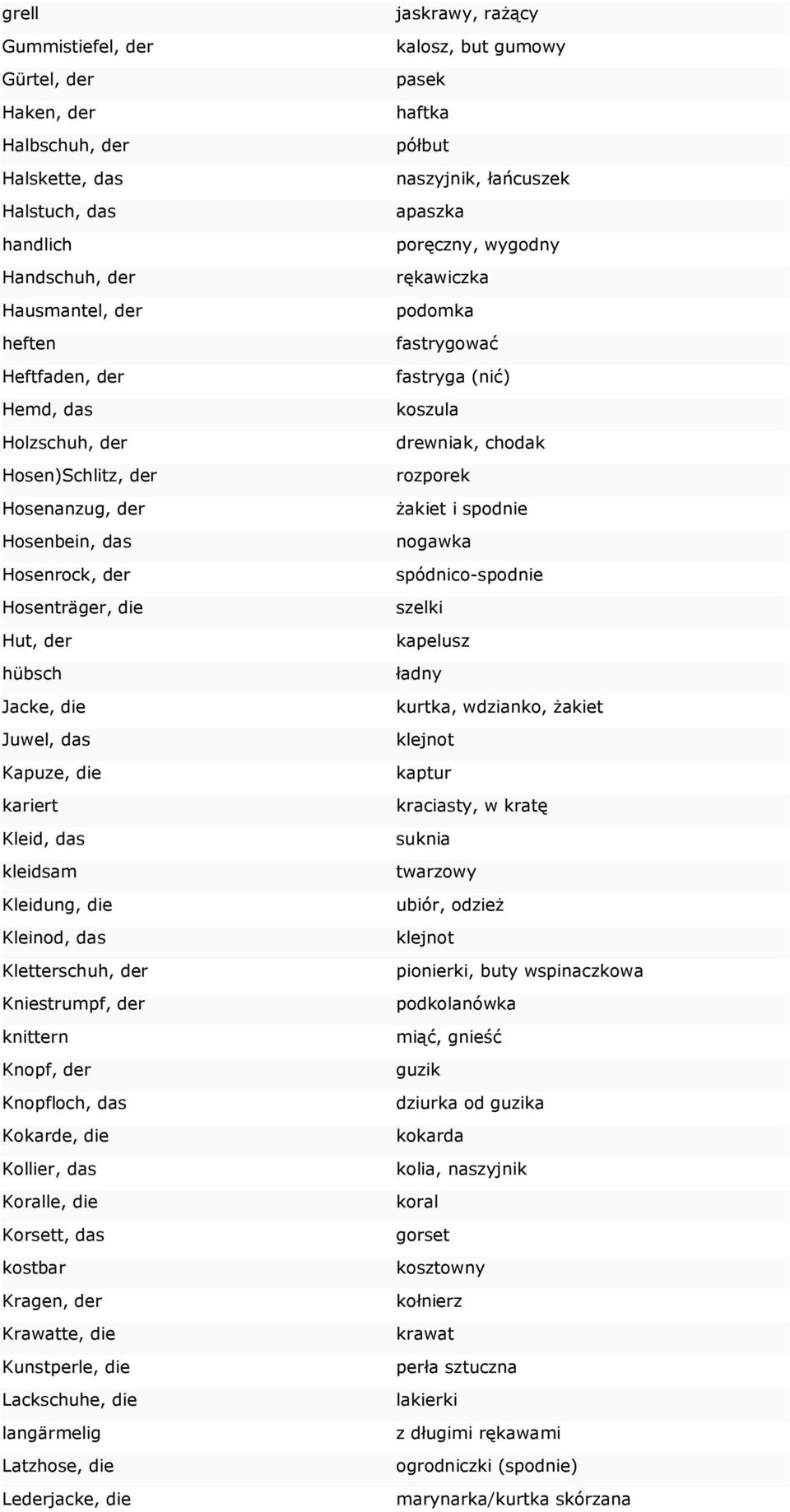 | | |
|---|---|
| grell | jaskrawy, rażący |
| Gummistiefel, der | kalosz, but gumowy |
| Gürtel, der | pasek |
| Haken, der | haftka |
| Halbschuh, der | półbut |
| Halskette, das | naszyjnik, łańcuszek |
| Halstuch, das | apaszka |
| handlich | poręczny, wygodny |
| Handschuh, der | rękawiczka |
| Hausmantel, der | podomka |
| heften | fastrygować |
| Heftfaden, der | fastryga (nić) |
| Hemd, das | koszula |
| Holzschuh, der | drewniak, chodak |
| Hosen)Schlitz, der | rozporek |
| Hosenanzug, der | żakiet i spodnie |
| Hosenbein, das | nogawka |
| Hosenrock, der | spódnico-spodnie |
| Hosenträger, die | szelki |
| Hut, der | kapelusz |
| hübsch | ładny |
| Jacke, die | kurtka, wdzianko, żakiet |
| Juwel, das | klejnot |
| Kapuze, die | kaptur |
| kariert | kraciasty, w kratę |
| Kleid, das | suknia |
| kleidsam | twarzowy |
| Kleidung, die | ubiór, odzież |
| Kleinod, das | klejnot |
| Kletterschuh, der | pionierki, buty wspinaczkowa |
| Kniestrumpf, der | podkolanówka |
| knittern | miąć, gnieść |
| Knopf, der | guzik |
| Knopfloch, das | dziurka od guzika |
| Kokarde, die | kokarda |
| Kollier, das | kolia, naszyjnik |
| Koralle, die | koral |
| Korsett, das | gorset |
| kostbar | kosztowny |
| Kragen, der | kołnierz |
| Krawatte, die | krawat |
| Kunstperle, die | perła sztuczna |
| Lackschuhe, die | lakierki |
| langärmelig | z długimi rękawami |
| Latzhose, die | ogrodniczki (spodnie) |
| Lederjacke, die | marynarka/kurtka skórzana |